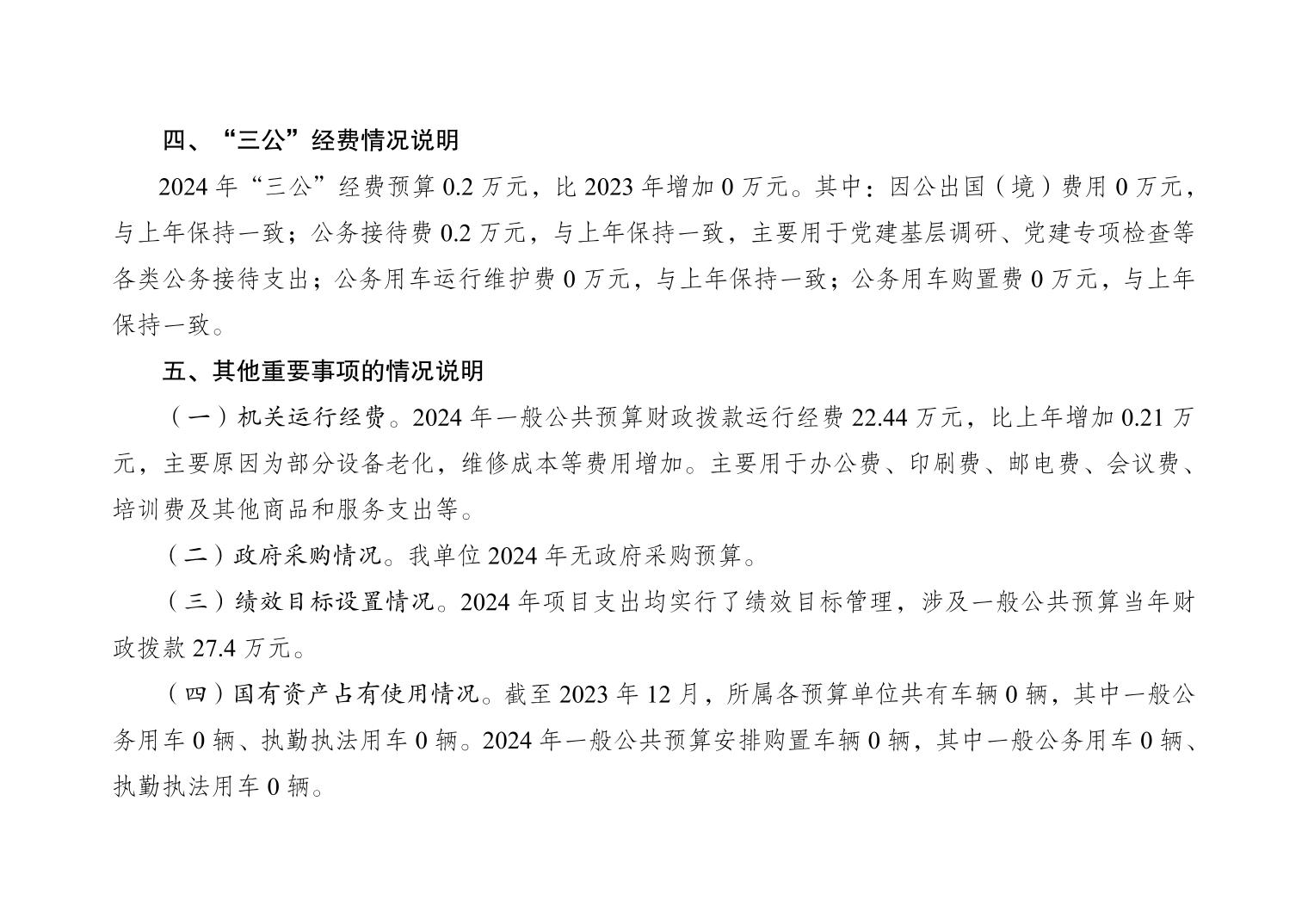 四、“三公”经费情况说明

2024 年“三公”经费预算 0.2 万元，比 2023 年增加 0 万元。其中：因公出国（境）费用 0 万元，与上年保持一致；公务接待费 0.2 万元，与上年保持一致，主要用于党建基层调研、党建专项检查等各类公务接待支出；公务用车运行维护费 0 万元，与上年保持一致；公务用车购置费 0 万元，与上年保持一致。

五、其他重要事项的情况说明

（一）机关运行经费。2024 年一般公共预算财政拨款运行经费 22.44 万元，比上年增加 0.21 万元，主要原因为部分设备老化，维修成本等费用增加。主要用于办公费、印刷费、邮电费、会议费、培训费及其他商品和服务支出等。

（二）政府采购情况。我单位 2024 年无政府采购预算。

（三）绩效目标设置情况。2024 年项目支出均实行了绩效目标管理，涉及一般公共预算当年财政拨款 27.4 万元。

（四）国有资产占有使用情况。截至 2023 年 12 月，所属各预算单位共有车辆 0 辆，其中一般公务用车 0 辆、执勤执法用车 0 辆。2024 年一般公共预算安排购置车辆 0 辆，其中一般公务用车 0 辆、执勤执法用车 0 辆。